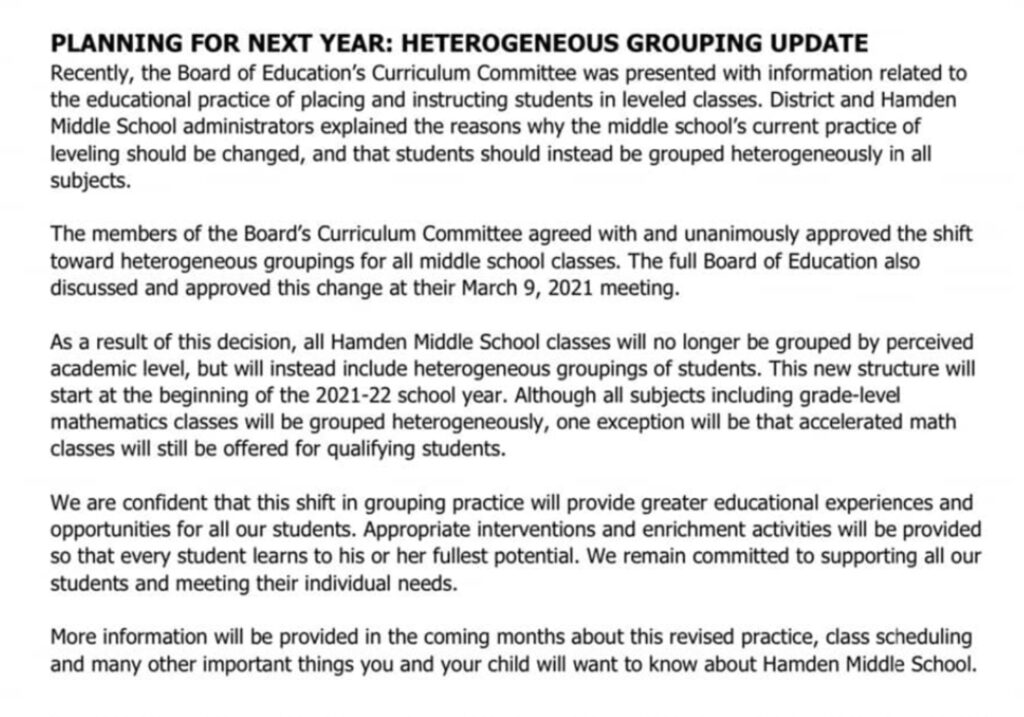 PLANNING FOR NEXT YEAR: HETEROGENEOUS GROUPING UPDATE
Recently, the Board of Education's Curriculum Committee was presented with information related to the educational practice of placing and instructing students in leveled classes. District and Hamden Middle School administrators explained the reasons why the middle school's current practice of leveling should be changed, and that students should instead be grouped heterogeneously in all subjects.

The members of the Board's Curriculum Committee agreed with and unanimously approved the shift toward heterogeneous groupings for all middle school classes. The full Board of Education also discussed and approved this change at their March 9, 2021 meeting.

As a result of this decision, all Hamden Middle School classes will no longer be grouped by perceived academic level, but will instead include heterogeneous groupings of students. This new structure will start at the beginning of the 2021-22 school year. Although all subjects including grade-level mathematics classes will be grouped heterogeneously, one exception will be that accelerated math classes will still be offered for qualifying students.

We are confident that this shift in grouping practice will provide greater educational experiences and opportunities for all our students. Appropriate interventions and enrichment activities will be provided so that every student learns to his or her fullest potential. We remain committed to supporting all our students and meeting their individual needs.

More information will be provided in the coming months about this revised practice, class scheduling and many other important things you and your child will want to know about Hamden Middle School.